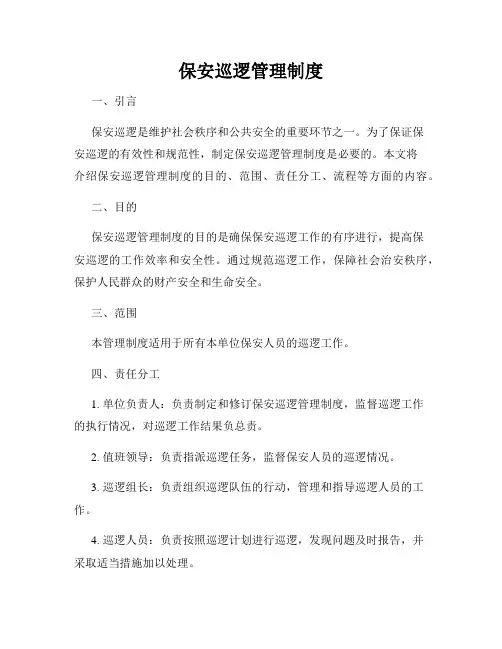 保安巡逻管理制度

一、引言

保安巡逻是维护社会秩序和公共安全的重要环节之一。为了保证保安巡逻的有效性和规范性，制定保安巡逻管理制度是必要的。本文将介绍保安巡逻管理制度的目的、范围、责任分工、流程等方面的内容。

二、目的

保安巡逻管理制度的目的是确保保安巡逻工作的有序进行，提高保安巡逻的工作效率和安全性。通过规范巡逻工作，保障社会治安秩序，保护人民群众的财产安全和生命安全。

三、范围

本管理制度适用于所有本单位保安人员的巡逻工作。

四、责任分工

1. 单位负责人：负责制定和修订保安巡逻管理制度，监督巡逻工作的执行情况，对巡逻工作结果负总责。

2. 值班领导：负责指派巡逻任务，监督保安人员的巡逻情况。

3. 巡逻组长：负责组织巡逻队伍的行动，管理和指导巡逻人员的工作。

4. 巡逻人员：负责按照巡逻计划进行巡逻，发现问题及时报告，并采取适当措施加以处理。